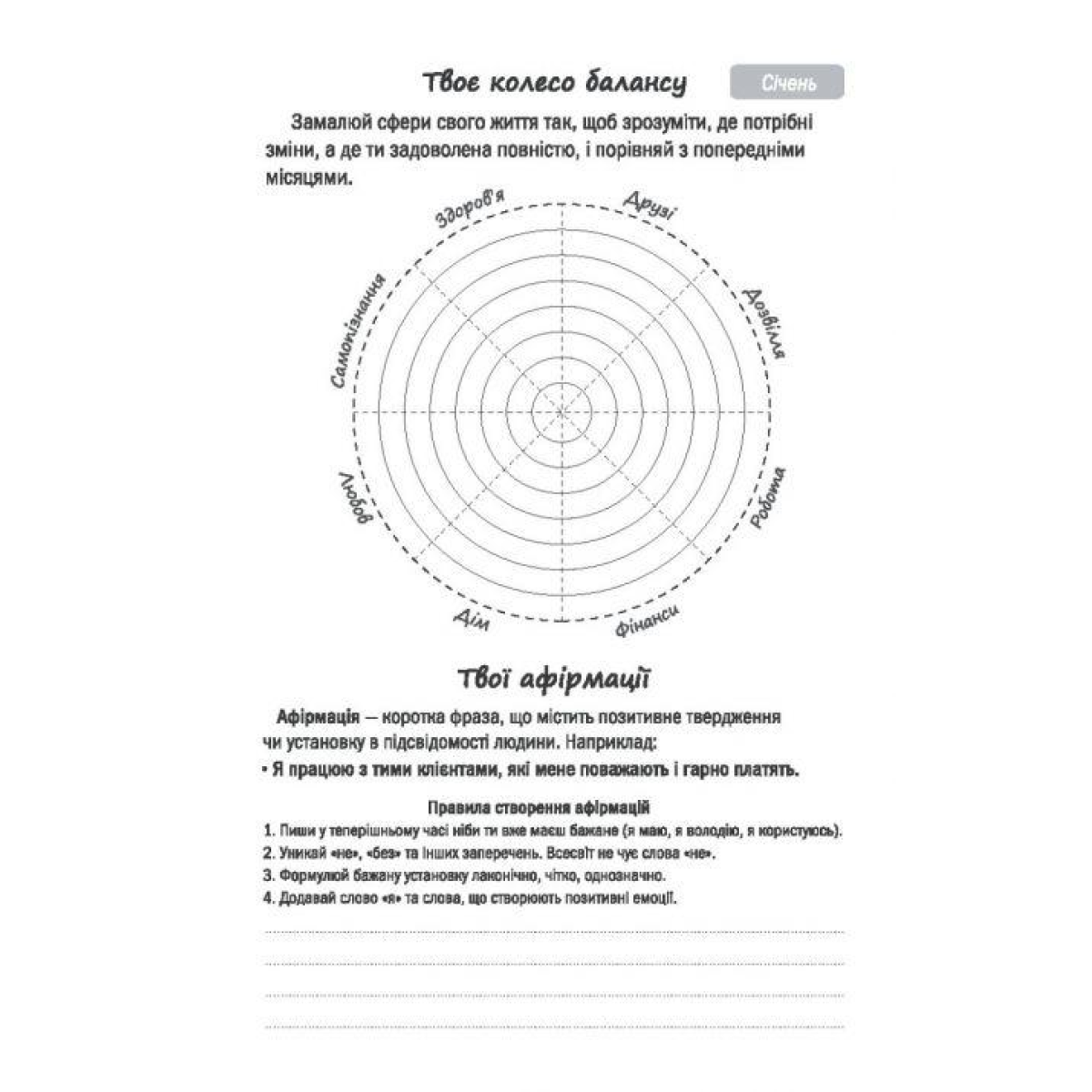 Твоє колесо балансу

Січень

Замалюй сфери свого життя так, щоб зрозуміти, де потрібні зміни, а де ти задоволена повністю, і порівняй з попередніми місяцями.

Здоров'я

Друзі

Дозвілля

Робота

Фінанси

Дім

Любов

Самопізнання

Твої афірмації

Афірмація — коротка фраза, що містить позитивне твердження чи установку в підсвідомості людини. Наприклад:

• Я працюю з тими клієнтами, які мене поважають і гарно платять.

Правила створення афірмацій

1. Пиши у теперішньому часі ніби ти вже маєш бажане (я маю, я володію, я користуюсь).
2. Уникай «не», «без» та інших заперечень. Всесвіт не чує слова «не».
3. Формулюй бажану установку лаконічно, чітко, однозначно.
4. Додавай слово «я» та слова, що створюють позитивні емоції.